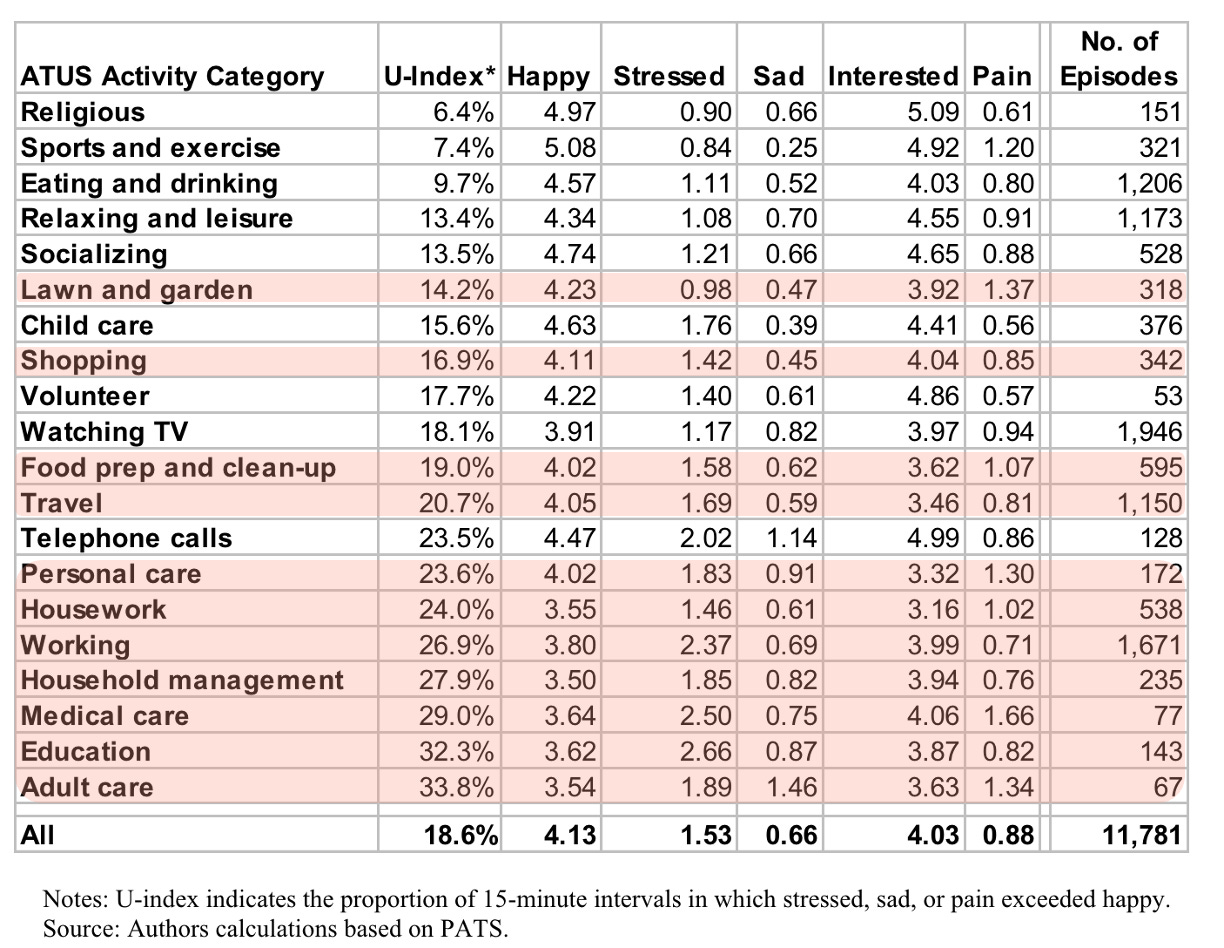 | ATUS Activity Category | U-Index* | Happy | Stressed | Sad | Interested | Pain | No. of Episodes |
|---|---|---|---|---|---|---|---|
| Religious | 6.4% | 4.97 | 0.90 | 0.66 | 5.09 | 0.61 | 151 |
| Sports and exercise | 7.4% | 5.08 | 0.84 | 0.25 | 4.92 | 1.20 | 321 |
| Eating and drinking | 9.7% | 4.57 | 1.11 | 0.52 | 4.03 | 0.80 | 1,206 |
| Relaxing and leisure | 13.4% | 4.34 | 1.08 | 0.70 | 4.55 | 0.91 | 1,173 |
| Socializing | 13.5% | 4.74 | 1.21 | 0.66 | 4.65 | 0.88 | 528 |
| Lawn and garden | 14.2% | 4.23 | 0.98 | 0.47 | 3.92 | 1.37 | 318 |
| Child care | 15.6% | 4.63 | 1.76 | 0.39 | 4.41 | 0.56 | 376 |
| Shopping | 16.9% | 4.11 | 1.42 | 0.45 | 4.04 | 0.85 | 342 |
| Volunteer | 17.7% | 4.22 | 1.40 | 0.61 | 4.86 | 0.57 | 53 |
| Watching TV | 18.1% | 3.91 | 1.17 | 0.82 | 3.97 | 0.94 | 1,946 |
| Food prep and clean-up | 19.0% | 4.02 | 1.58 | 0.62 | 3.62 | 1.07 | 595 |
| Travel | 20.7% | 4.05 | 1.69 | 0.59 | 3.46 | 0.81 | 1,150 |
| Telephone calls | 23.5% | 4.47 | 2.02 | 1.14 | 4.99 | 0.86 | 128 |
| Personal care | 23.6% | 4.02 | 1.83 | 0.91 | 3.32 | 1.30 | 172 |
| Housework | 24.0% | 3.55 | 1.46 | 0.61 | 3.16 | 1.02 | 538 |
| Working | 26.9% | 3.80 | 2.37 | 0.69 | 3.99 | 0.71 | 1,671 |
| Household management | 27.9% | 3.50 | 1.85 | 0.82 | 3.94 | 0.76 | 235 |
| Medical care | 29.0% | 3.64 | 2.50 | 0.75 | 4.06 | 1.66 | 77 |
| Education | 32.3% | 3.62 | 2.66 | 0.87 | 3.87 | 0.82 | 143 |
| Adult care | 33.8% | 3.54 | 1.89 | 1.46 | 3.63 | 1.34 | 67 |
| All | 18.6% | 4.13 | 1.53 | 0.66 | 4.03 | 0.88 | 11,781 |

Notes: U-index indicates the proportion of 15-minute intervals in which stressed, sad, or pain exceeded happy.
Source: Authors calculations based on PATS.